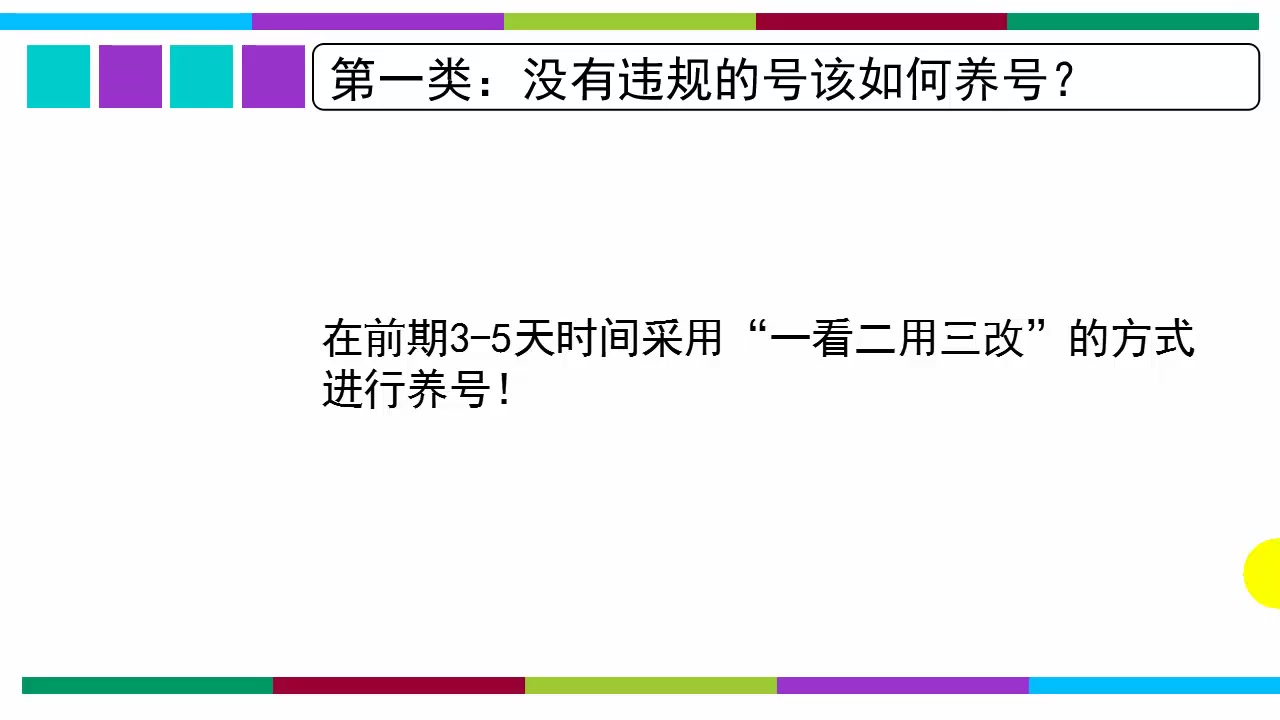 第一类：没有违规的号该如何养号？

在前期3-5天时间采用“一看二用三改”的方式进行养号！